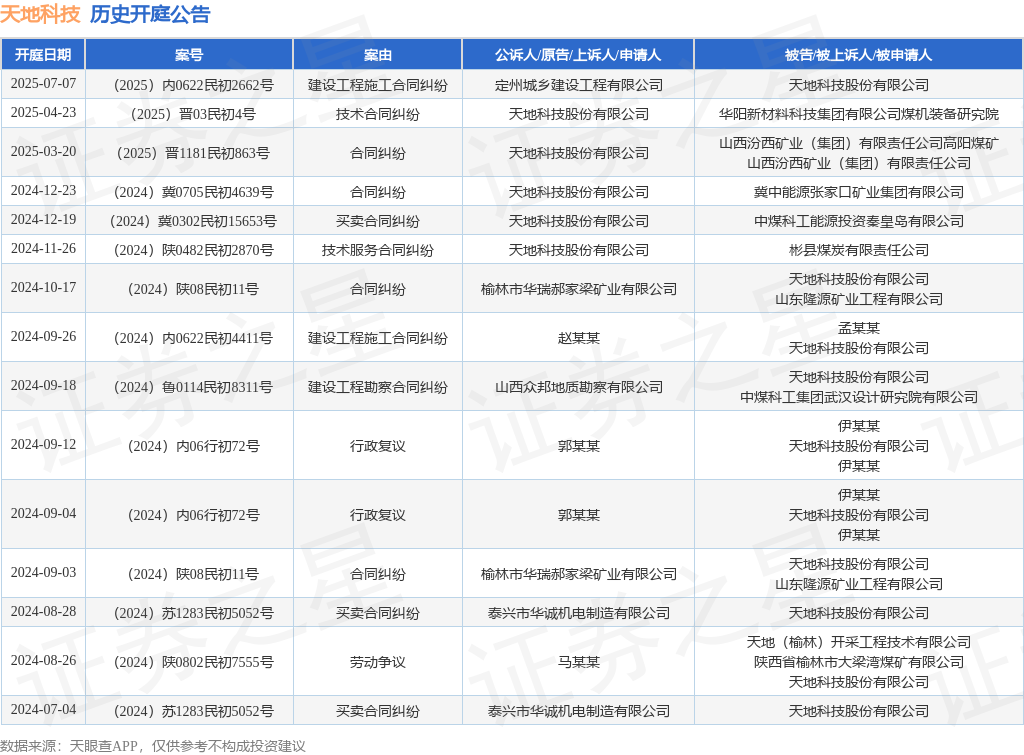 天地科技 历史开庭公告

| 开庭日期 | 案号 | 案由 | 公诉人/原告/上诉人/申请人 | 被告/被上诉人/被申请人 |
|---|---|---|---|---|
| 2025-07-07 | （2025）内0622民初2662号 | 建设工程施工合同纠纷 | 定州城乡建设工程有限公司 | 天地科技股份有限公司 |
| 2025-04-23 | （2025）晋03民初4号 | 技术合同纠纷 | 天地科技股份有限公司 | 华阳新材料科技集团有限公司煤机装备研究院 |
| 2025-03-20 | （2025）晋1181民初863号 | 合同纠纷 | 天地科技股份有限公司 | 山西汾西矿业（集团）有限责任公司高阳煤矿 山西汾西矿业（集团）有限责任公司 |
| 2024-12-23 | （2024）冀0705民初4639号 | 合同纠纷 | 天地科技股份有限公司 | 冀中能源张家口矿业集团有限公司 |
| 2024-12-19 | （2024）冀0302民初15653号 | 买卖合同纠纷 | 天地科技股份有限公司 | 中煤科工能源投资秦皇岛有限公司 |
| 2024-11-26 | （2024）陕0482民初2870号 | 技术服务合同纠纷 | 天地科技股份有限公司 | 彬县煤炭有限责任公司 |
| 2024-10-17 | （2024）陕08民初11号 | 合同纠纷 | 榆林市华瑞郝家梁矿业有限公司 | 天地科技股份有限公司 山东隆源矿业工程有限公司 |
| 2024-09-26 | （2024）内0622民初4411号 | 建设工程施工合同纠纷 | 赵某某 | 孟某某 天地科技股份有限公司 |
| 2024-09-18 | （2024）鲁0114民初8311号 | 建设工程勘察合同纠纷 | 山西众邦地质勘察有限公司 | 天地科技股份有限公司 中煤科工集团武汉设计研究院有限公司 |
| 2024-09-12 | （2024）内06行初72号 | 行政复议 | 郭某某 | 伊某某 天地科技股份有限公司 伊某某 |
| 2024-09-04 | （2024）内06行初72号 | 行政复议 | 郭某某 | 伊某某 天地科技股份有限公司 伊某某 |
| 2024-09-03 | （2024）陕08民初11号 | 合同纠纷 | 榆林市华瑞郝家梁矿业有限公司 | 天地科技股份有限公司 山东隆源矿业工程有限公司 |
| 2024-08-28 | （2024）苏1283民初5052号 | 买卖合同纠纷 | 泰兴市华诚机电制造有限公司 | 天地科技股份有限公司 |
| 2024-08-26 | （2024）陕0802民初7555号 | 劳动争议 | 马某某 | 天地（榆林）开采工程技术有限公司 陕西省榆林市大梁湾煤矿有限公司 天地科技股份有限公司 |
| 2024-07-04 | （2024）苏1283民初5052号 | 买卖合同纠纷 | 泰兴市华诚机电制造有限公司 | 天地科技股份有限公司 |

数据来源：天眼查APP，仅供参考不构成投资建议